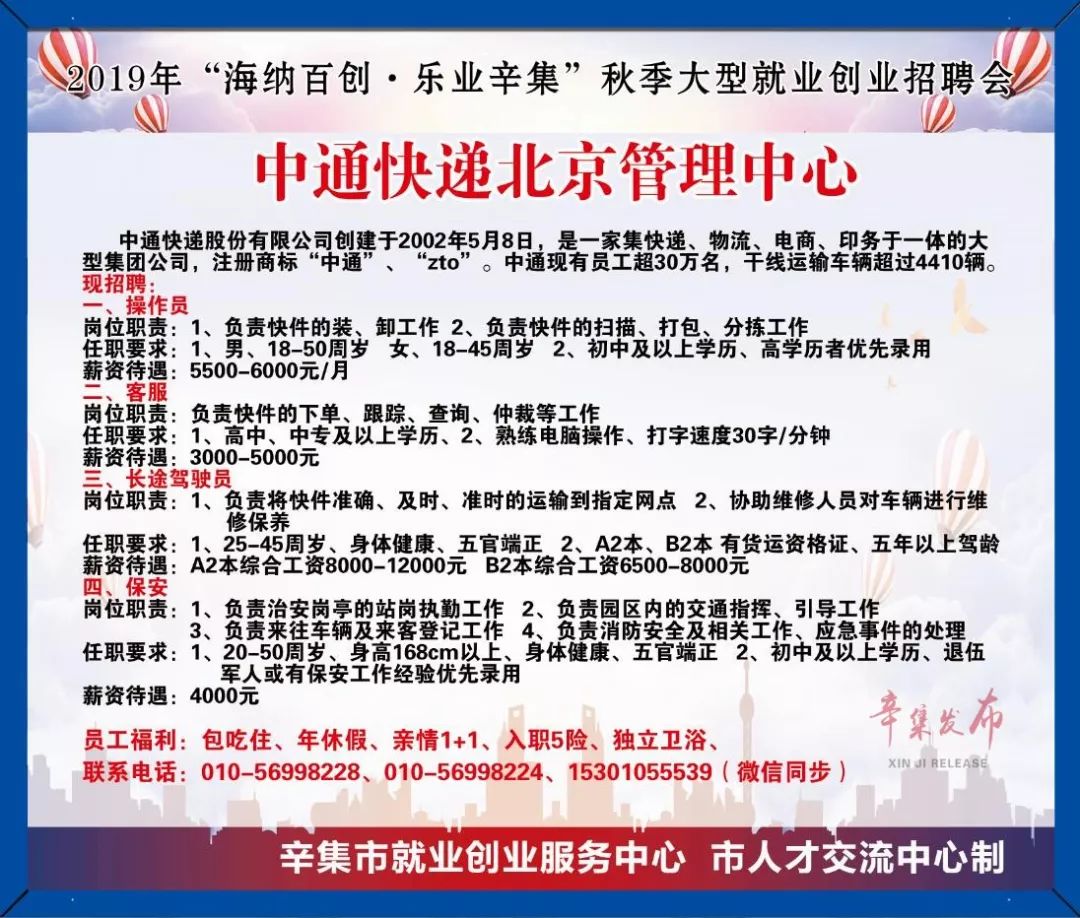 2019年“海纳百创·乐业辛集”秋季大型就业创业招聘会

中通快递北京管理中心

中通快递股份有限公司创建于2002年5月8日，是一家集快递、物流、电商、印务于一体的大型集团公司，注册商标“中通”、“zto”。中通现有员工超30万名，干线运输车辆超过4410辆。

现招聘：
一、操作员
岗位职责：1、负责快件的装、卸工作 2、负责快件的扫描、打包、分拣工作
任职要求：1、男、18-50周岁 女、18-45周岁 2、初中及以上学历、高学历者优先录用
薪资待遇：5500-6000元/月
二、客服
岗位职责：负责快件的下单、跟踪、查询、仲裁等工作
任职要求：1、高中、中专及以上学历、2、熟练电脑操作、打字速度30字/分钟
薪资待遇：3000-5000元
三、长途驾驶员
岗位职责：1、负责将快件准确、及时、准时的运输到指定网点 2、协助维修人员对车辆进行维修保养
任职要求：1、25-45周岁、身体健康、五官端正 2、A2本、B2本 有货运资格证、五年以上驾龄
薪资待遇：A2本综合工资8000-12000元 B2本综合工资6500-8000元
四、保安
岗位职责：1、负责治安岗亭的站岗执勤工作 2、负责园区内的交通指挥、引导工作 3、负责来往车辆及来客登记工作 4、负责消防安全及相关工作、应急事件的处理
任职要求：1、20-50周岁、身高168cm以上、身体健康、五官端正 2、初中及以上学历、退伍军人或有保安工作经验优先录用
薪资待遇：4000元

员工福利：包吃住、年休假、亲情1+1、入职5险、独立卫浴、
联系电话：010-56998228、010-56998224、15301055539（微信同步）

辛集发布
XIN JI RELEASE

辛集市就业创业服务中心 市人才交流中心制